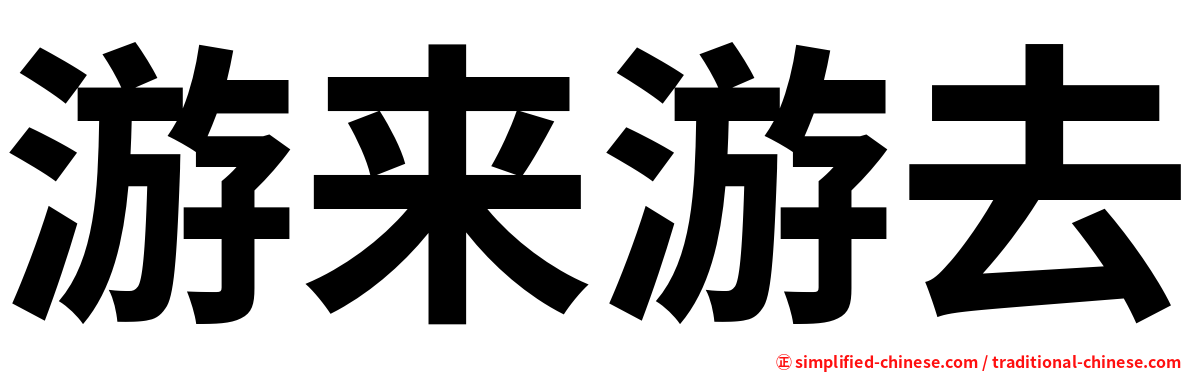 游来游去

㊣ simplified-chinese.com / traditional-chinese.com